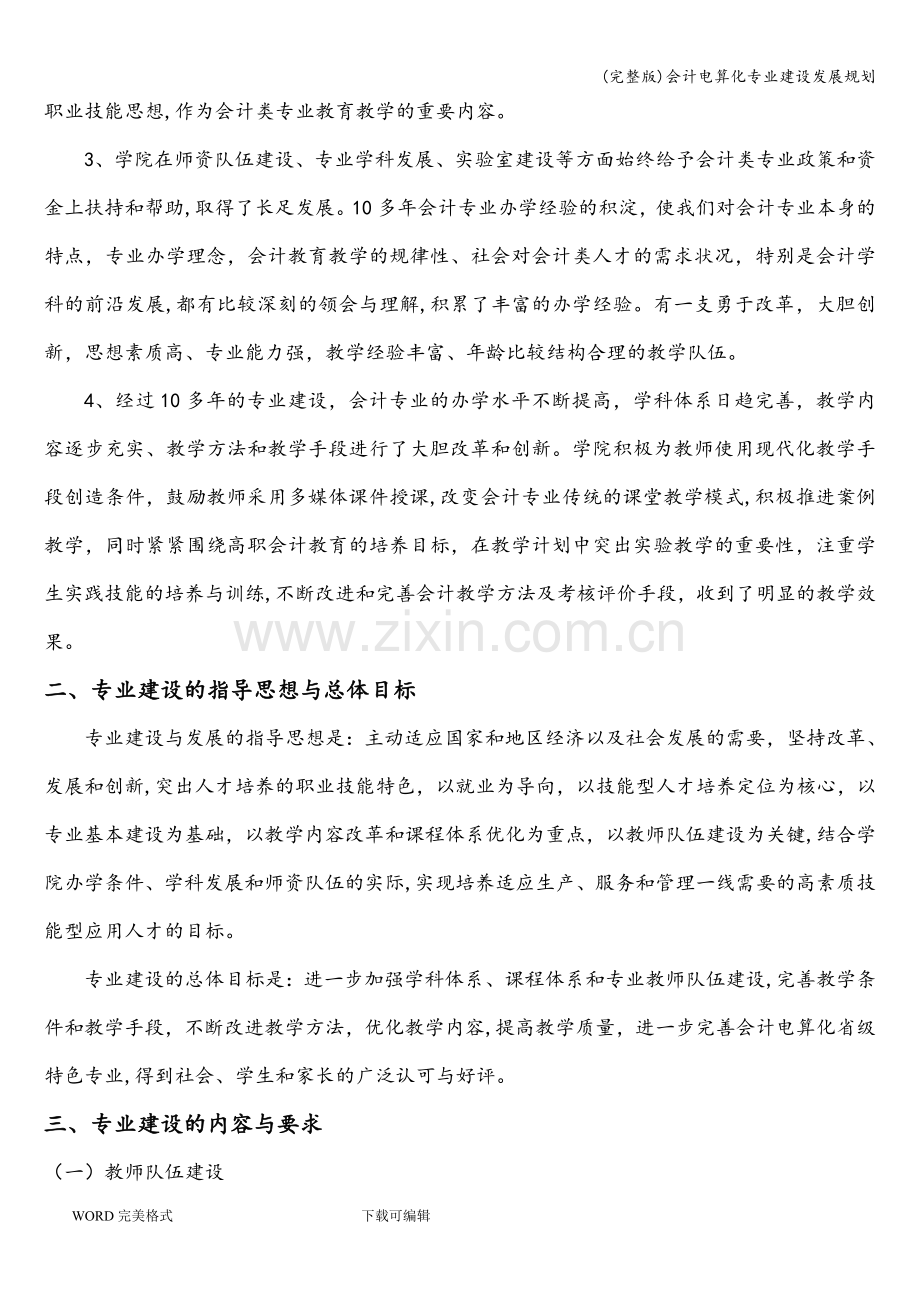 (完整版)会计电算化专业建设发展规划

职业技能思想,作为会计类专业教育教学的重要内容。

3、学院在师资队伍建设、专业学科发展、实验室建设等方面始终给予会计类专业政策和资金上扶持和帮助,取得了长足发展。10多年会计专业办学经验的积淀,使我们对会计专业本身的特点,专业办学理念,会计教育教学的规律性、社会对会计类人才的需求状况,特别是会计学科的前沿发展,都有比较深刻的领会与理解,积累了丰富的办学经验。有一支勇于改革,大胆创新,思想素质高、专业能力强,教学经验丰富、年龄比较结构合理的教学队伍。

4、经过10多年的专业建设,会计专业的办学水平不断提高,学科体系日趋完善,教学内容逐步充实、教学方法和教学手段进行了大胆改革和创新。学院积极为教师使用现代化教学手段创造条件,鼓励教师采用多媒体课件授课,改变会计专业传统的课堂教学模式,积极推进案例教学,同时紧紧围绕高职会计教育的培养目标,在教学计划中突出实验教学的重要性,注重学生实践技能的培养与训练,不断改进和完善会计教学方法及考核评价手段,收到了明显的教学效果。

二、专业建设的指导思想与总体目标

专业建设与发展的指导思想是:主动适应国家和地区经济以及社会发展的需要,坚持改革、发展和创新,突出人才培养的职业技能特色,以就业为导向,以技能型人才培养定位为核心,以专业基本建设为基础,以教学内容改革和课程体系优化为重点,以教师队伍建设为关键,结合学院办学条件、学科发展和师资队伍的实际,实现培养适应生产、服务和管理一线需要的高素质技能型应用人才的目标。

专业建设的总体目标是:进一步加强学科体系、课程体系和专业教师队伍建设,完善教学条件和教学手段,不断改进教学方法,优化教学内容,提高教学质量,进一步完善会计电算化省级特色专业,得到社会、学生和家长的广泛认可与好评。

三、专业建设的内容与要求

(一)教师队伍建设

WORD完美格式 下载可编辑

www.zixin.com.cn